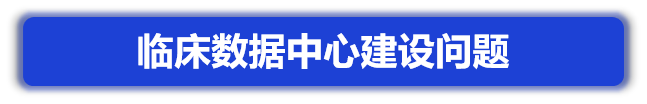 临床数据中心建设问题